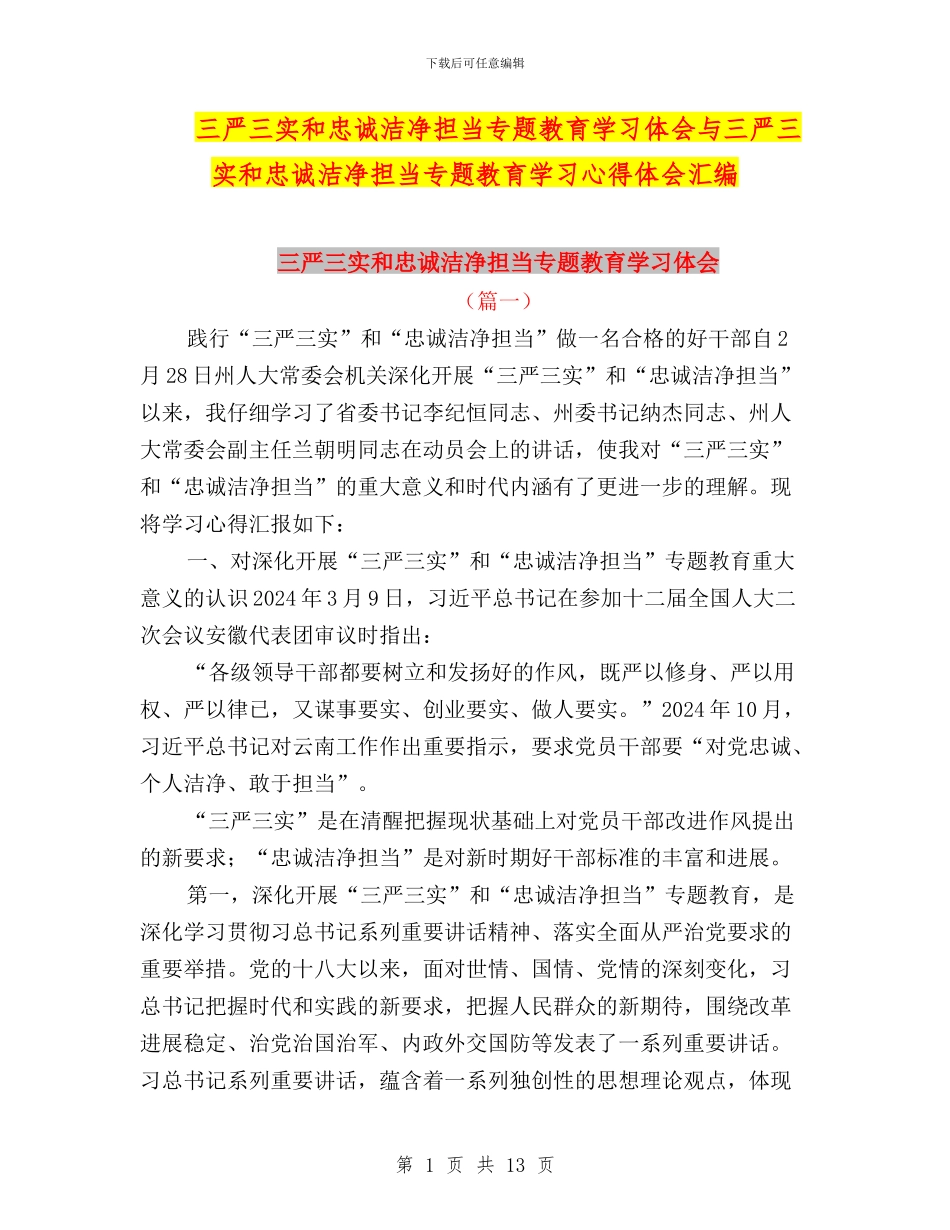 下载后可任意编辑

三严三实和忠诚洁净担当专题教育学习体会与三严三实和忠诚洁净担当专题教育学习心得体会汇编

三严三实和忠诚洁净担当专题教育学习体会

（篇一）

践行“三严三实”和“忠诚洁净担当”做一名合格的好干部自2月28日州人大常委会机关深化开展“三严三实”和“忠诚洁净担当”以来，我仔细学习了省委书记李纪恒同志、州委书记纳杰同志、州人大常委会副主任兰朝明同志在动员会上的讲话，使我对“三严三实”和“忠诚洁净担当”的重大意义和时代内涵有了更进一步的理解。现将学习心得汇报如下：

一、对深化开展“三严三实”和“忠诚洁净担当”专题教育重大意义的认识2024年3月9日，习近平总书记在参加十二届全国人大二次会议安徽代表团审议时指出：

“各级领导干部都要树立和发扬好的作风，既严以修身、严以用权、严以律已，又谋事要实、创业要实、做人要实。”2024年10月，习近平总书记对云南工作作出重要指示，要求党员干部要“对党忠诚、个人洁净、敢于担当”。

“三严三实”是在清醒把握现状基础上对党员干部改进作风提出的新要求；“忠诚洁净担当”是对新时期好干部标准的丰富和进展。

第一，深化开展“三严三实”和“忠诚洁净担当”专题教育，是深化学习贯彻习总书记系列重要讲话精神、落实全面从严治党要求的重要举措。党的十八大以来，面对世情、国情、党情的深刻变化，习总书记把握时代和实践的新要求，把握人民群众的新期待，围绕改革进展稳定、治党治国治军、内政外交国防等发表了一系列重要讲话。习总书记系列重要讲话，蕴含着一系列独创性的思想理论观点，体现

第 1 页 共 13 页